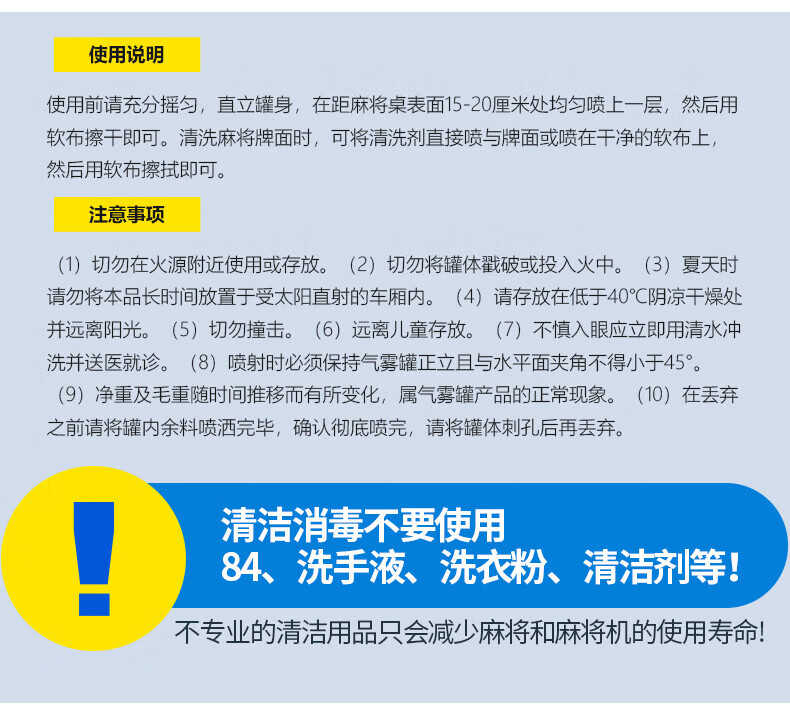 使用说明

使用前请充分摇匀，直立罐身，在距麻将桌表面15-20厘米处均匀喷上一层，然后用软布擦干即可。清洗麻将牌面时，可将清洗剂直接喷与牌面或喷在干净的软布上，然后用软布擦拭即可。

注意事项

（1）切勿在火源附近使用或存放。（2）切勿将罐体戳破或投入火中。（3）夏天时请勿将本品长时间放置于受太阳直射的车厢内。（4）请存放在低于40℃阴凉干燥处并远离阳光。（5）切勿撞击。（6）远离儿童存放。（7）不慎入眼应立即用清水冲洗并送医就诊。（8）喷射时必须保持气雾罐正立且与水平面夹角不得小于45°。（9）净重及毛重随时间推移而有所变化，属气雾罐产品的正常现象。（10）在丢弃之前请将罐内余料喷洒完毕，确认彻底喷完，请将罐体刺孔后再丢弃。

!

清洁消毒不要使用
84、洗手液、洗衣粉、清洁剂等！

不专业的清洁用品只会减少麻将和麻将机的使用寿命!